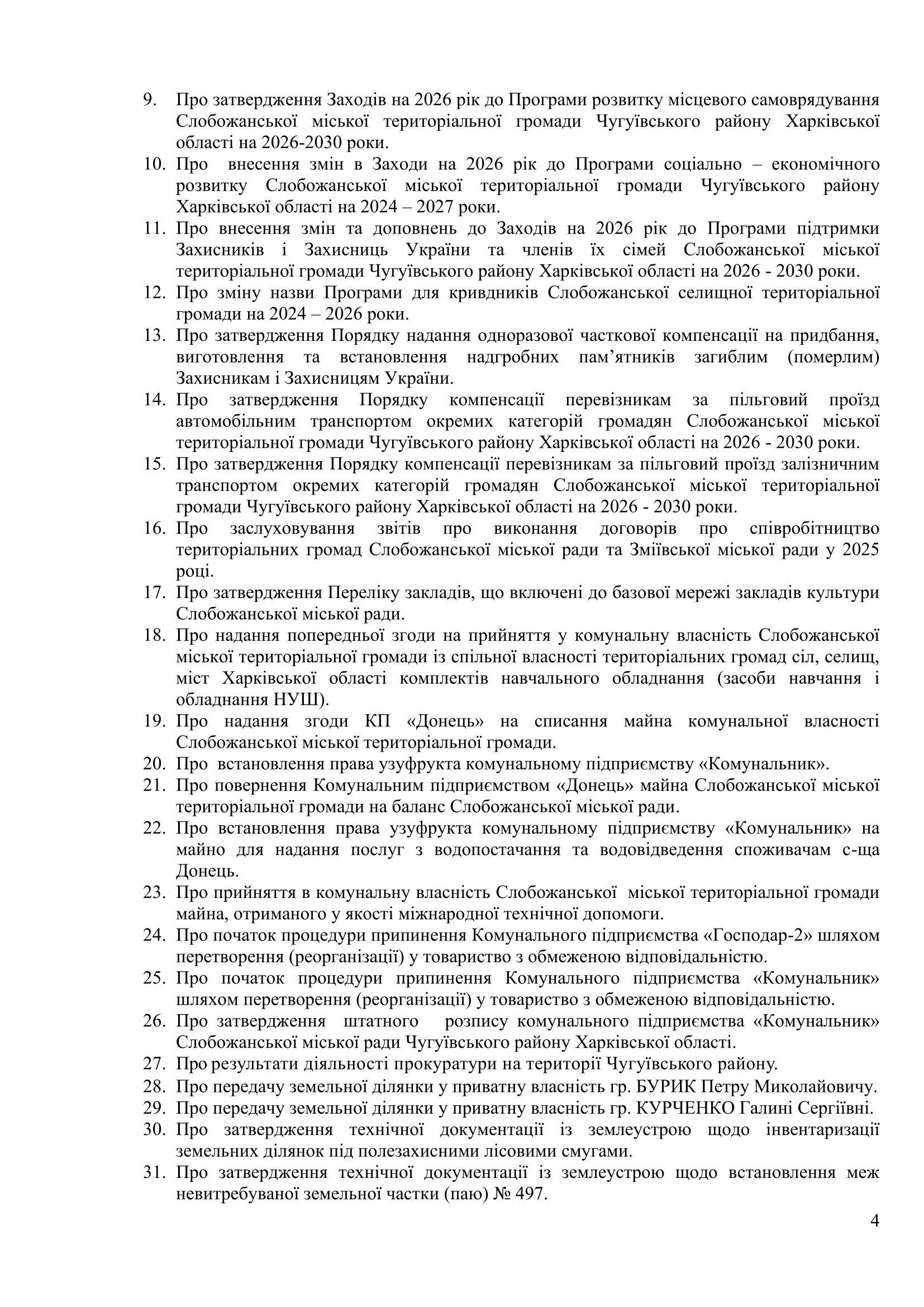 9. Про затвердження Заходів на 2026 рік до Програми розвитку місцевого самоврядування Слобожанської міської територіальної громади Чугуївського району Харківської області на 2026-2030 роки.
10. Про внесення змін в Заходи на 2026 рік до Програми соціально – економічного розвитку Слобожанської міської територіальної громади Чугуївського району Харківської області на 2024 – 2027 роки.
11. Про внесення змін та доповнень до Заходів на 2026 рік до Програми підтримки Захисників і Захисниць України та членів їх сімей Слобожанської міської територіальної громади Чугуївського району Харківської області на 2026 - 2030 роки.
12. Про зміну назви Програми для кривдників Слобожанської селищної територіальної громади на 2024 – 2026 роки.
13. Про затвердження Порядку надання одноразової часткової компенсації на придбання, виготовлення та встановлення надгробних пам’ятників загиблим (померлим) Захисникам і Захисницям України.
14. Про затвердження Порядку компенсації перевізникам за пільговий проїзд автомобільним транспортом окремих категорій громадян Слобожанської міської територіальної громади Чугуївського району Харківської області на 2026 - 2030 роки.
15. Про затвердження Порядку компенсації перевізникам за пільговий проїзд залізничним транспортом окремих категорій громадян Слобожанської міської територіальної громади Чугуївського району Харківської області на 2026 - 2030 роки.
16. Про заслуховування звітів про виконання договорів про співробітництво територіальних громад Слобожанської міської ради та Зміївської міської ради у 2025 році.
17. Про затвердження Переліку закладів, що включені до базової мережі закладів культури Слобожанської міської ради.
18. Про надання попередньої згоди на прийняття у комунальну власність Слобожанської міської територіальної громади із спільної власності територіальних громад сіл, селищ, міст Харківської області комплектів навчального обладнання (засоби навчання і обладнання НУШ).
19. Про надання згоди КП «Донець» на списання майна комунальної власності Слобожанської міської територіальної громади.
20. Про встановлення права узуфрукта комунальному підприємству «Комунальник».
21. Про повернення Комунальним підприємством «Донець» майна Слобожанської міської територіальної громади на баланс Слобожанської міської ради.
22. Про встановлення права узуфрукта комунальному підприємству «Комунальник» на майно для надання послуг з водопостачання та водовідведення споживачам с-ща Донець.
23. Про прийняття в комунальну власність Слобожанської міської територіальної громади майна, отриманого у якості міжнародної технічної допомоги.
24. Про початок процедури припинення Комунального підприємства «Господар-2» шляхом перетворення (реорганізації) у товариство з обмеженою відповідальністю.
25. Про початок процедури припинення Комунального підприємства «Комунальник» шляхом перетворення (реорганізації) у товариство з обмеженою відповідальністю.
26. Про затвердження штатного розпису комунального підприємства «Комунальник» Слобожанської міської ради Чугуївського району Харківської області.
27. Про результати діяльності прокуратури на території Чугуївського району.
28. Про передачу земельної ділянки у приватну власність гр. БУРИК Петру Миколайовичу.
29. Про передачу земельної ділянки у приватну власність гр. КУРЧЕНКО Галині Сергіївні.
30. Про затвердження технічної документації із землеустрою щодо інвентаризації земельних ділянок під полезахисними лісовими смугами.
31. Про затвердження технічної документації із землеустрою щодо встановлення меж невитребуваної земельної частки (паю) № 497.

4